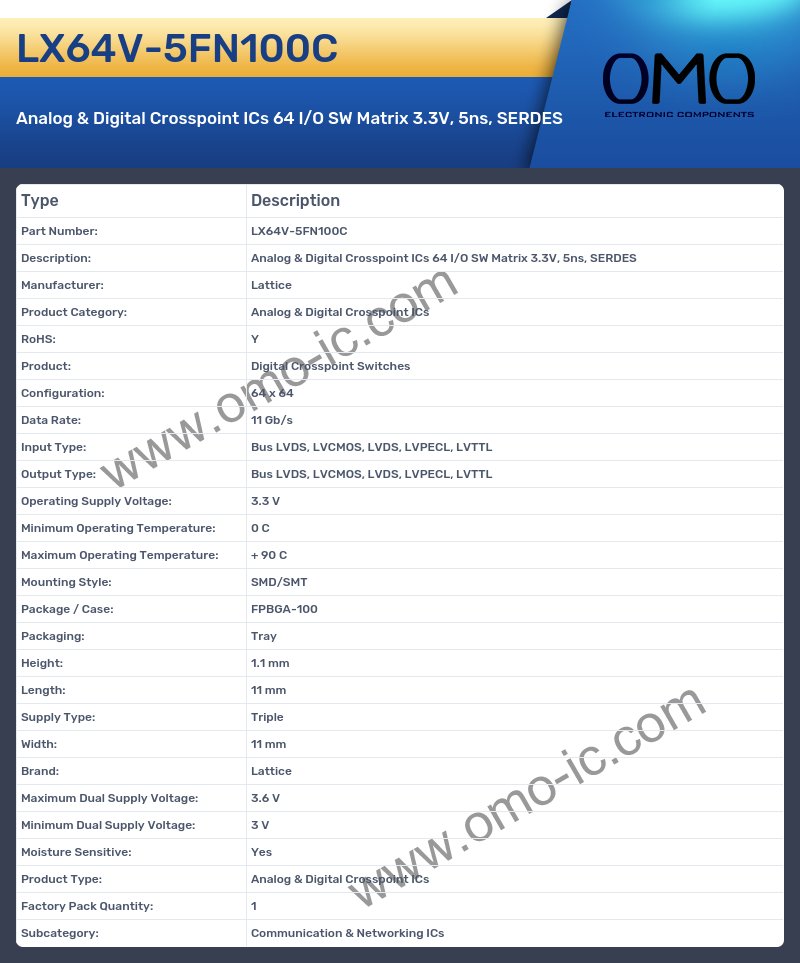 LX64V-5FN100C

Analog & Digital Crosspoint ICs 64 I/O SW Matrix 3.3V, 5ns, SERDES

OMO
ELECTRONIC COMPONENTS

| Type | Description |
|---|---|
| Part Number: | LX64V-5FN100C |
| Description: | Analog & Digital Crosspoint ICs 64 I/O SW Matrix 3.3V, 5ns, SERDES |
| Manufacturer: | Lattice |
| Product Category: | Analog & Digital Crosspoint ICs |
| RoHS: | Y |
| Product: | Digital Crosspoint Switches |
| Configuration: | 64 x 64 |
| Data Rate: | 11 Gb/s |
| Input Type: | Bus LVDS, LVCMOS, LVDS, LVPECL, LVTTL |
| Output Type: | Bus LVDS, LVCMOS, LVDS, LVPECL, LVTTL |
| Operating Supply Voltage: | 3.3 V |
| Minimum Operating Temperature: | 0 C |
| Maximum Operating Temperature: | + 90 C |
| Mounting Style: | SMD/SMT |
| Package / Case: | FPBGA-100 |
| Packaging: | Tray |
| Height: | 1.1 mm |
| Length: | 11 mm |
| Supply Type: | Triple |
| Width: | 11 mm |
| Brand: | Lattice |
| Maximum Dual Supply Voltage: | 3.6 V |
| Minimum Dual Supply Voltage: | 3 V |
| Moisture Sensitive: | Yes |
| Product Type: | Analog & Digital Crosspoint ICs |
| Factory Pack Quantity: | 1 |
| Subcategory: | Communication & Networking ICs |

www.omo-ic.com
www.omo-ic.com